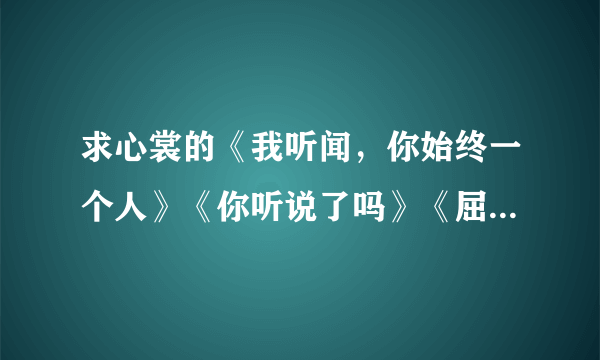 求心裳的《我听闻，你始终一个人》《你听说了吗》《屈...